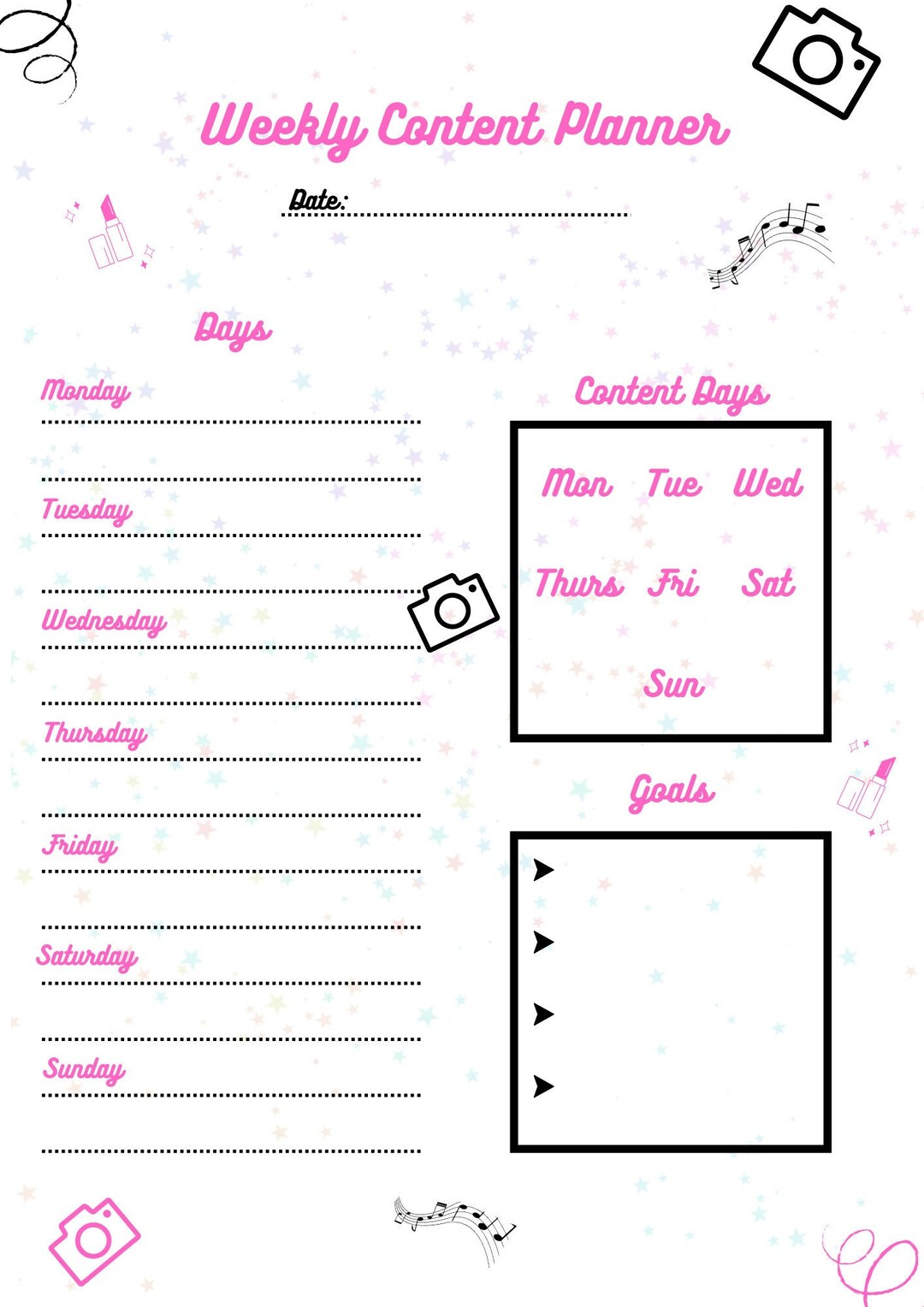 Weekly Content Planner

Date: ____

Days

Monday
____
____

Tuesday
____
____

Wednesday
____
____

Thursday
____
____

Friday
____
____

Saturday
____
____

Sunday
____
____

Content Days

Mon Tue Wed

Thurs Fri Sat

Sun

Goals

➤
➤
➤
➤